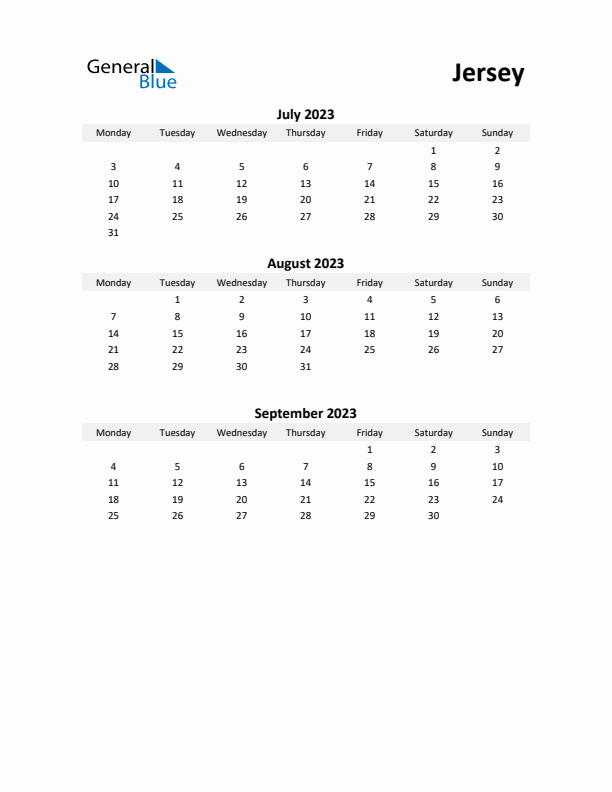 General Blue

Jersey

July 2023

| Monday | Tuesday | Wednesday | Thursday | Friday | Saturday | Sunday |
|---|---|---|---|---|---|---|
| | | | | | 1 | 2 |
| 3 | 4 | 5 | 6 | 7 | 8 | 9 |
| 10 | 11 | 12 | 13 | 14 | 15 | 16 |
| 17 | 18 | 19 | 20 | 21 | 22 | 23 |
| 24 | 25 | 26 | 27 | 28 | 29 | 30 |
| 31 | | | | | | |

August 2023

| Monday | Tuesday | Wednesday | Thursday | Friday | Saturday | Sunday |
|---|---|---|---|---|---|---|
| | 1 | 2 | 3 | 4 | 5 | 6 |
| 7 | 8 | 9 | 10 | 11 | 12 | 13 |
| 14 | 15 | 16 | 17 | 18 | 19 | 20 |
| 21 | 22 | 23 | 24 | 25 | 26 | 27 |
| 28 | 29 | 30 | 31 | | | |

September 2023

| Monday | Tuesday | Wednesday | Thursday | Friday | Saturday | Sunday |
|---|---|---|---|---|---|---|
| | | | | 1 | 2 | 3 |
| 4 | 5 | 6 | 7 | 8 | 9 | 10 |
| 11 | 12 | 13 | 14 | 15 | 16 | 17 |
| 18 | 19 | 20 | 21 | 22 | 23 | 24 |
| 25 | 26 | 27 | 28 | 29 | 30 | |